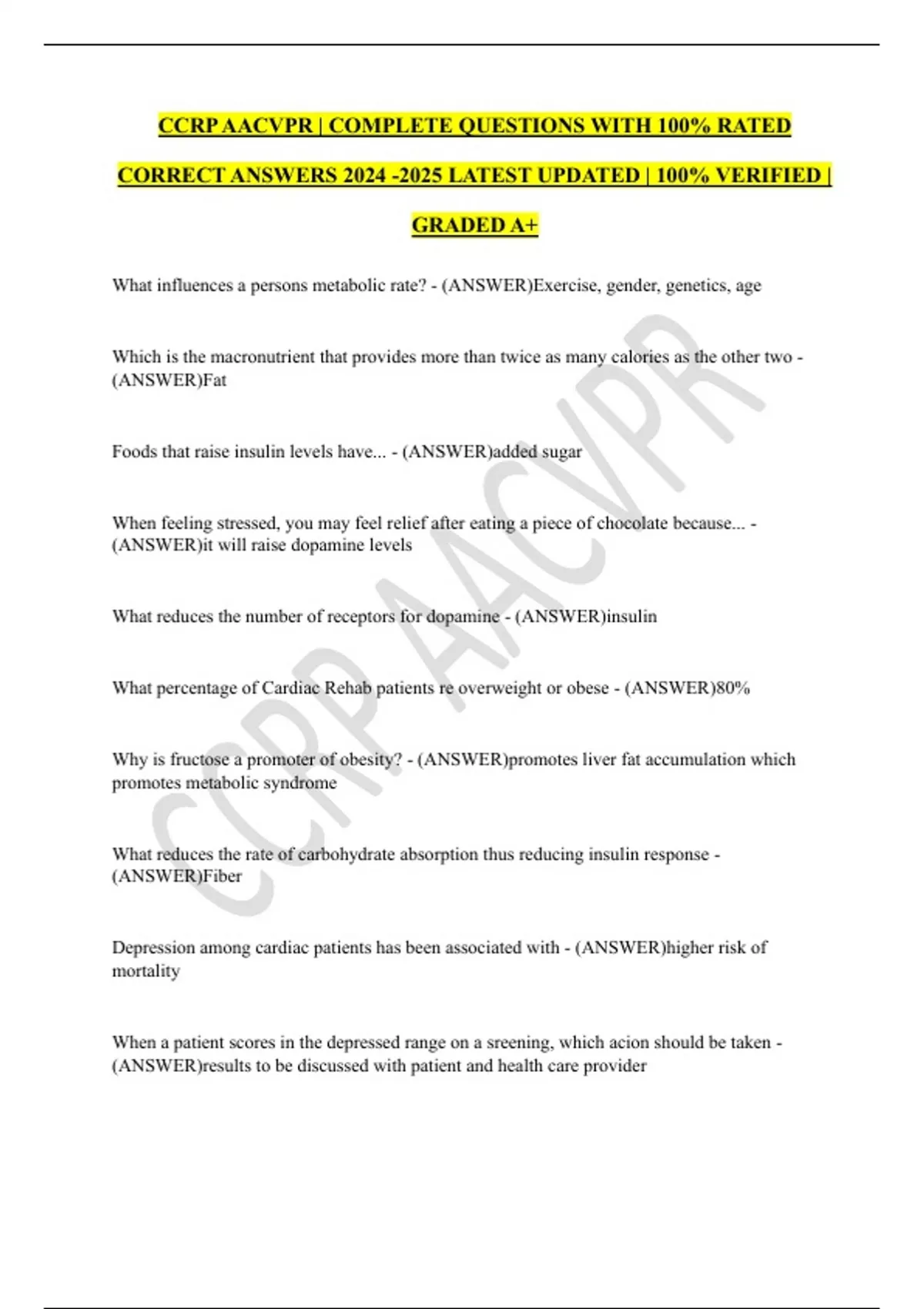 CCRP AACVPR | COMPLETE QUESTIONS WITH 100% RATED CORRECT ANSWERS 2024 -2025 LATEST UPDATED | 100% VERIFIED | GRADED A+

What influences a persons metabolic rate? - (ANSWER)Exercise, gender, genetics, age

Which is the macronutrient that provides more than twice as many calories as the other two - (ANSWER)Fat

Foods that raise insulin levels have... - (ANSWER)added sugar

When feeling stressed, you may feel relief after eating a piece of chocolate because... - (ANSWER)it will raise dopamine levels

What reduces the number of receptors for dopamine - (ANSWER)insulin

What percentage of Cardiac Rehab patients re overweight or obese - (ANSWER)80%

Why is fructose a promoter of obesity? - (ANSWER)promotes liver fat accumulation which promotes metabolic syndrome

What reduces the rate of carbohydrate absorption thus reducing insulin response - (ANSWER)Fiber

Depression among cardiac patients has been associated with - (ANSWER)higher risk of mortality

When a patient scores in the depressed range on a sreening, which acion should be taken - (ANSWER)results to be discussed with patient and health care provider

CCRP AACVPR